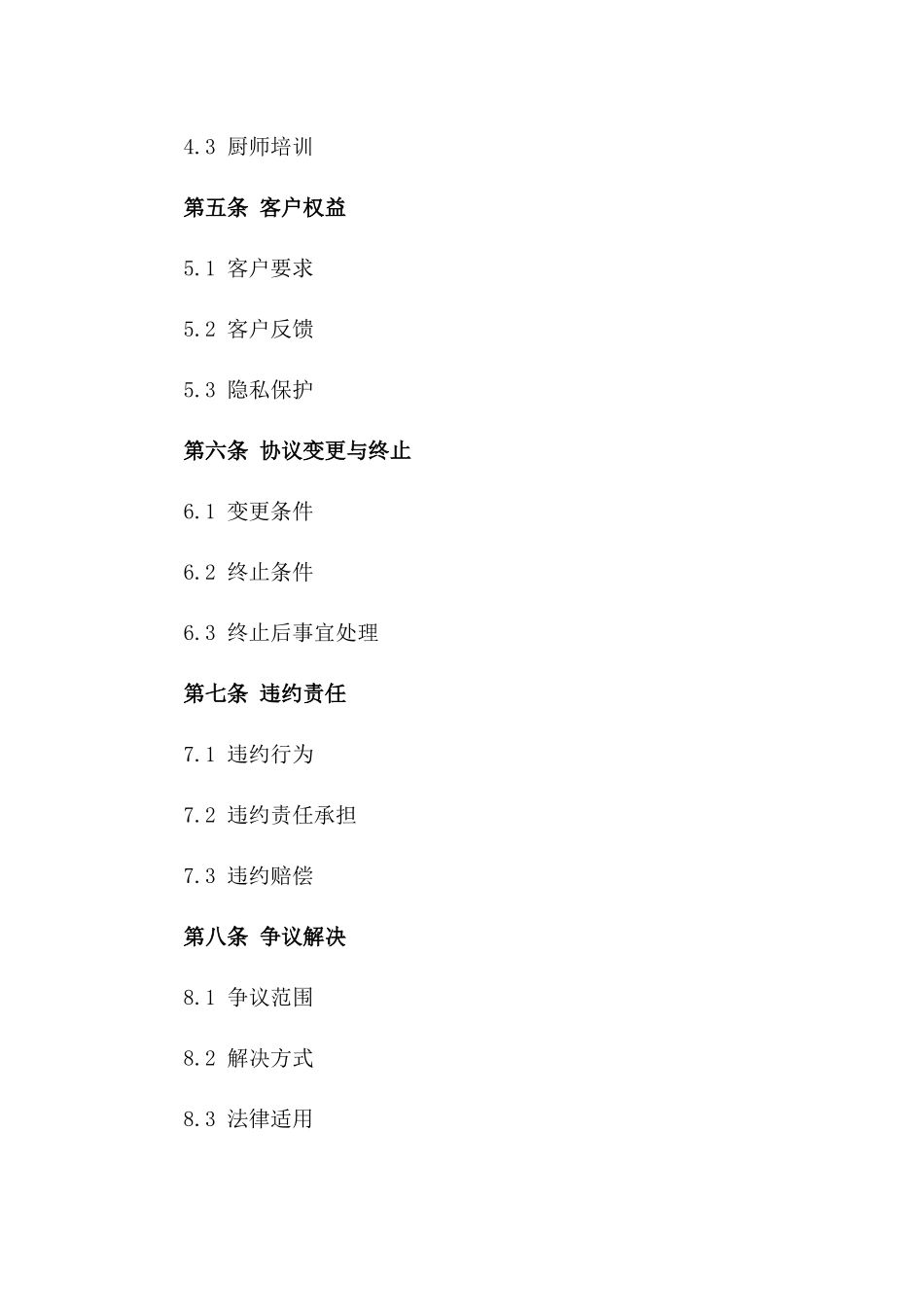 4.3 厨师培训

第五条 客户权益

5.1 客户要求

5.2 客户反馈

5.3 隐私保护

第六条 协议变更与终止

6.1 变更条件

6.2 终止条件

6.3 终止后事宜处理

第七条 违约责任

7.1 违约行为

7.2 违约责任承担

7.3 违约赔偿

第八条 争议解决

8.1 争议范围

8.2 解决方式

8.3 法律适用